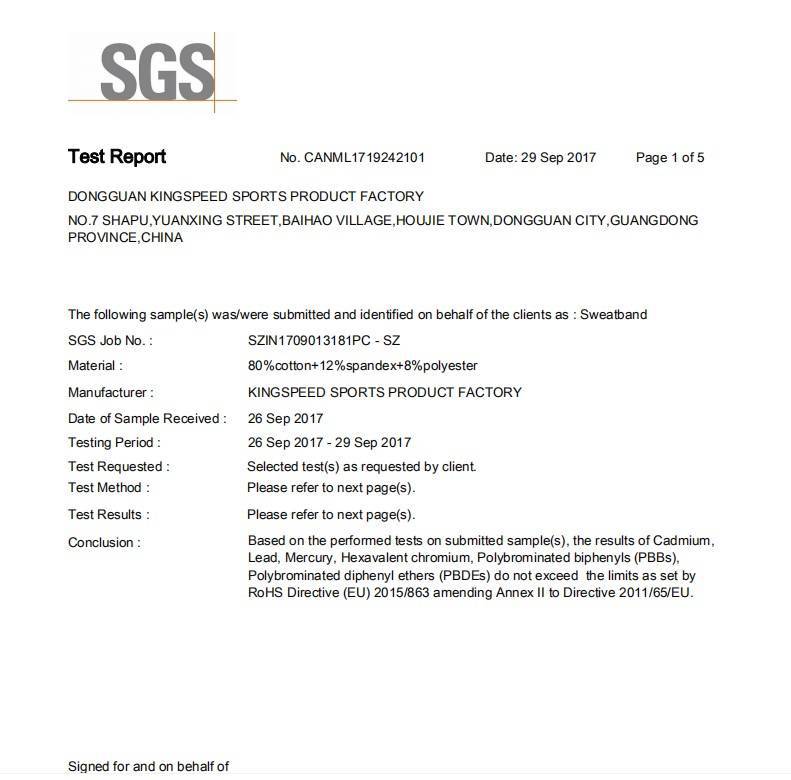 SGS

Test Report No. CANML1719242101 Date: 29 Sep 2017 Page 1 of 5

DONGGUAN KINGSPEED SPORTS PRODUCT FACTORY
NO.7 SHAPU,YUANXING STREET,BAIHAO VILLAGE,HOUJIE TOWN,DONGGUAN CITY,GUANGDONG PROVINCE,CHINA

The following sample(s) was/were submitted and identified on behalf of the clients as : Sweatband

SGS Job No. : SZIN1709013181PC - SZ
Material : 80%cotton+12%spandex+8%polyester
Manufacturer : KINGSPEED SPORTS PRODUCT FACTORY
Date of Sample Received : 26 Sep 2017
Testing Period : 26 Sep 2017 - 29 Sep 2017
Test Requested : Selected test(s) as requested by client.
Test Method : Please refer to next page(s).
Test Results : Please refer to next page(s).
Conclusion : Based on the performed tests on submitted sample(s), the results of Cadmium, Lead, Mercury, Hexavalent chromium, Polybrominated biphenyls (PBBs), Polybrominated diphenyl ethers (PBDEs) do not exceed the limits as set by RoHS Directive (EU) 2015/863 amending Annex II to Directive 2011/65/EU.

Signed for and on behalf of